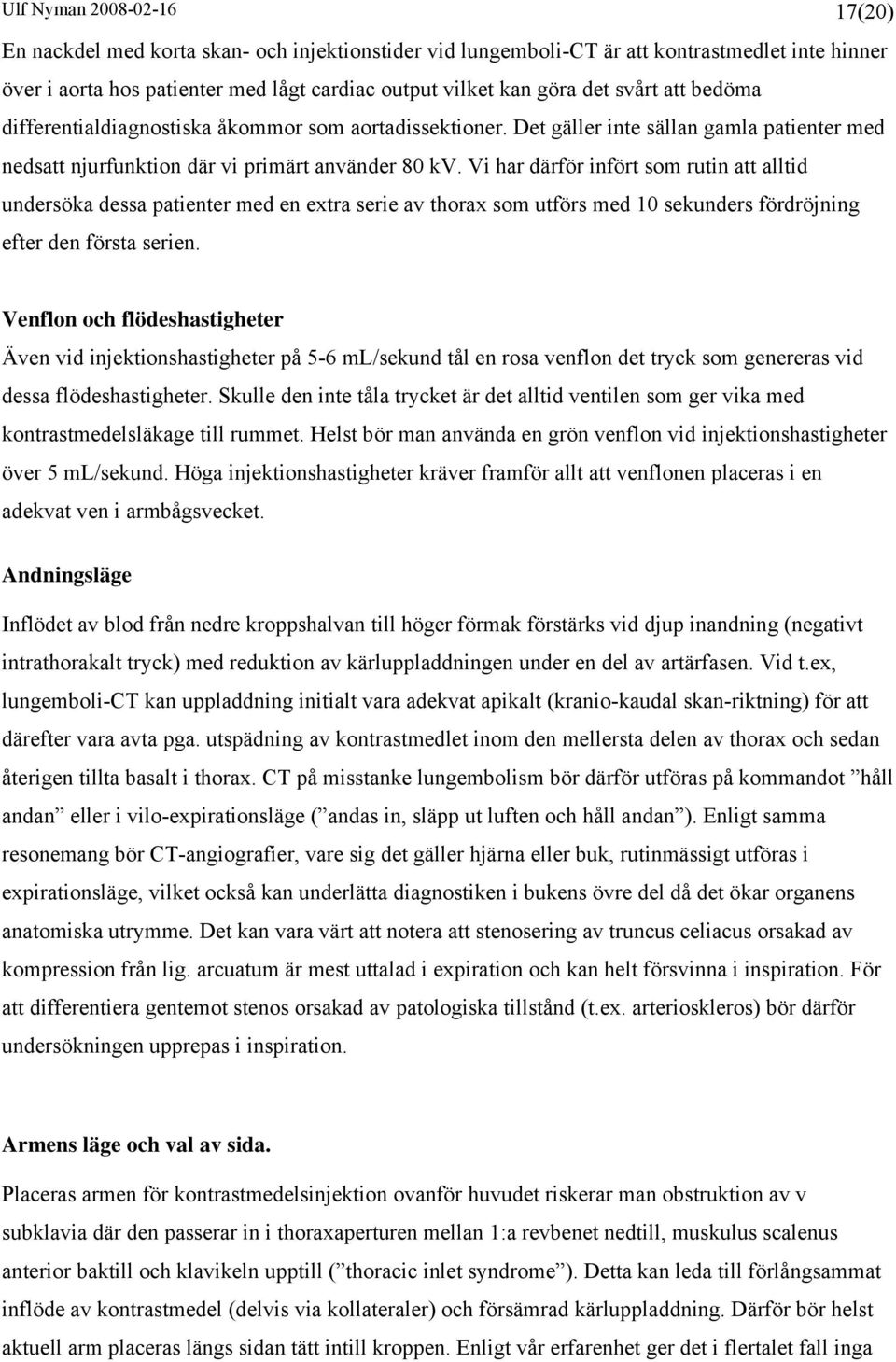 Ulf Nyman 2008-02-16 17(20)

En nackdel med korta skan- och injektionstider vid lungemboli-CT är att kontrastmedlet inte hinner över i aorta hos patienter med lågt cardiac output vilket kan göra det svårt att bedöma differentialdiagnostiska åkommor som aortadissektioner. Det gäller inte sällan gamla patienter med nedsatt njurfunktion där vi primärt använder 80 kV. Vi har därför infört som rutin att alltid undersöka dessa patienter med en extra serie av thorax som utförs med 10 sekunders fördröjning efter den första serien.

Venflon och flödeshastigheter

Även vid injektionshastigheter på 5-6 mL/sekund tål en rosa venflon det tryck som genereras vid dessa flödeshastigheter. Skulle den inte tåla trycket är det alltid ventilen som ger vika med kontrastmedelsläkage till rummet. Helst bör man använda en grön venflon vid injektionshastigheter över 5 mL/sekund. Höga injektionshastigheter kräver framför allt att venflonen placeras i en adekvat ven i armbågsvecket.

Andningsläge

Inflödet av blod från nedre kroppshalvan till höger förmak förstärks vid djup inandning (negativt intrathorakalt tryck) med reduktion av kärluppladdningen under en del av artärfasen. Vid t.ex, lungemboli-CT kan uppladdning initialt vara adekvat apikalt (kranio-kaudal skan-riktning) för att därefter vara avta pga. utspädning av kontrastmedlet inom den mellersta delen av thorax och sedan återigen tillta basalt i thorax. CT på misstanke lungembolism bör därför utföras på kommandot ”håll andan” eller i vilo-expirationsläge (”andas in, släpp ut luften och håll andan”). Enligt samma resonemang bör CT-angiografier, vare sig det gäller hjärna eller buk, rutinmässigt utföras i expirationsläge, vilket också kan underlätta diagnostiken i bukens övre del då det ökar organens anatomiska utrymme. Det kan vara värt att notera att stenosering av truncus celiacus orsakad av kompression från lig. arcuatum är mest uttalad i expiration och kan helt försvinna i inspiration. För att differentiera gentemot stenos orsakad av patologiska tillstånd (t.ex. arterioskleros) bör därför undersökningen upprepas i inspiration.

Armens läge och val av sida.

Placeras armen för kontrastmedelsinjektion ovanför huvudet riskerar man obstruktion av v subklavia där den passerar in i thoraxaperturen mellan 1:a revbenet nedtill, muskulus scalenus anterior baktill och klavikeln upptill (”thoracic inlet syndrome”). Detta kan leda till förlångsammat inflöde av kontrastmedel (delvis via kollateraler) och försämrad kärluppladdning. Därför bör helst aktuell arm placeras längs sidan tätt intill kroppen. Enligt vår erfarenhet ger det i flertalet fall inga